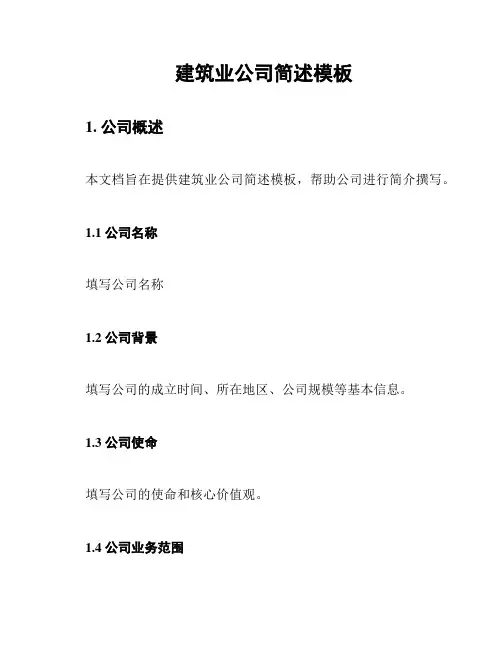 建筑业公司简述模板

1. 公司概述

本文档旨在提供建筑业公司简述模板，帮助公司进行简介撰写。

1.1 公司名称

填写公司名称

1.2 公司背景

填写公司的成立时间、所在地区、公司规模等基本信息。

1.3 公司使命

填写公司的使命和核心价值观。

1.4 公司业务范围